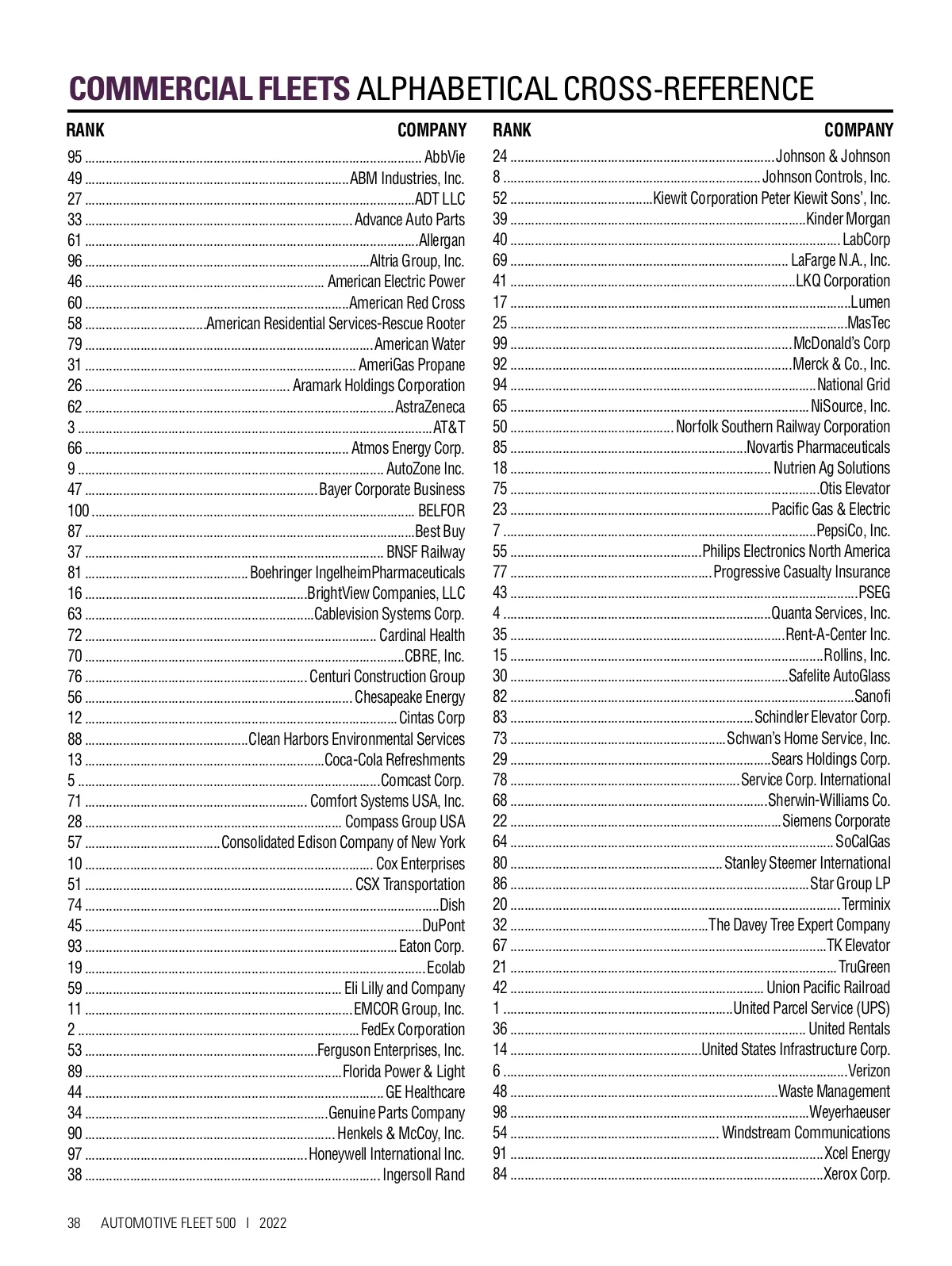 COMMERCIAL FLEETS ALPHABETICAL CROSS-REFERENCE

| RANK | COMPANY |
|---|---|
| 95 | AbbVie |
| 49 | ABM Industries, Inc. |
| 27 | ADT LLC |
| 33 | Advance Auto Parts |
| 61 | Allergan |
| 96 | Altria Group, Inc. |
| 46 | American Electric Power |
| 60 | American Red Cross |
| 58 | American Residential Services-Rescue Rooter |
| 79 | American Water |
| 31 | AmeriGas Propane |
| 26 | Aramark Holdings Corporation |
| 62 | AstraZeneca |
| 3 | AT&T |
| 66 | Atmos Energy Corp. |
| 9 | AutoZone Inc. |
| 47 | Bayer Corporate Business |
| 100 | BELFOR |
| 87 | Best Buy |
| 37 | BNSF Railway |
| 81 | Boehringer IngelheimPharmaceuticals |
| 16 | BrightView Companies, LLC |
| 63 | Cablevision Systems Corp. |
| 72 | Cardinal Health |
| 70 | CBRE, Inc. |
| 76 | Centuri Construction Group |
| 56 | Chesapeake Energy |
| 12 | Cintas Corp |
| 88 | Clean Harbors Environmental Services |
| 13 | Coca-Cola Refreshments |
| 5 | Comcast Corp. |
| 71 | Comfort Systems USA, Inc. |
| 28 | Compass Group USA |
| 57 | Consolidated Edison Company of New York |
| 10 | Cox Enterprises |
| 51 | CSX Transportation |
| 74 | Dish |
| 45 | DuPont |
| 93 | Eaton Corp. |
| 19 | Ecolab |
| 59 | Eli Lilly and Company |
| 11 | EMCOR Group, Inc. |
| 2 | FedEx Corporation |
| 53 | Ferguson Enterprises, Inc. |
| 89 | Florida Power & Light |
| 44 | GE Healthcare |
| 34 | Genuine Parts Company |
| 90 | Henkels & McCoy, Inc. |
| 97 | Honeywell International Inc. |
| 38 | Ingersoll Rand |

| RANK | COMPANY |
|---|---|
| 24 | Johnson & Johnson |
| 8 | Johnson Controls, Inc. |
| 52 | Kiewit Corporation Peter Kiewit Sons', Inc. |
| 39 | Kinder Morgan |
| 40 | LabCorp |
| 69 | LaFarge N.A., Inc. |
| 41 | LKQ Corporation |
| 17 | Lumen |
| 25 | MasTec |
| 99 | McDonald's Corp |
| 92 | Merck & Co., Inc. |
| 94 | National Grid |
| 65 | NiSource, Inc. |
| 50 | Norfolk Southern Railway Corporation |
| 85 | Novartis Pharmaceuticals |
| 18 | Nutrien Ag Solutions |
| 75 | Otis Elevator |
| 23 | Pacific Gas & Electric |
| 7 | PepsiCo, Inc. |
| 55 | Philips Electronics North America |
| 77 | Progressive Casualty Insurance |
| 43 | PSEG |
| 4 | Quanta Services, Inc. |
| 35 | Rent-A-Center Inc. |
| 15 | Rollins, Inc. |
| 30 | Safelite AutoGlass |
| 82 | Sanofi |
| 83 | Schindler Elevator Corp. |
| 73 | Schwan's Home Service, Inc. |
| 29 | Sears Holdings Corp. |
| 78 | Service Corp. International |
| 68 | Sherwin-Williams Co. |
| 22 | Siemens Corporate |
| 64 | SoCalGas |
| 80 | Stanley Steemer International |
| 86 | Star Group LP |
| 20 | Terminix |
| 32 | The Davey Tree Expert Company |
| 67 | TK Elevator |
| 21 | TruGreen |
| 42 | Union Pacific Railroad |
| 1 | United Parcel Service (UPS) |
| 36 | United Rentals |
| 14 | United States Infrastructure Corp. |
| 6 | Verizon |
| 48 | Waste Management |
| 98 | Weyerhaeuser |
| 54 | Windstream Communications |
| 91 | Xcel Energy |
| 84 | Xerox Corp. |

38 AUTOMOTIVE FLEET 500 | 2022